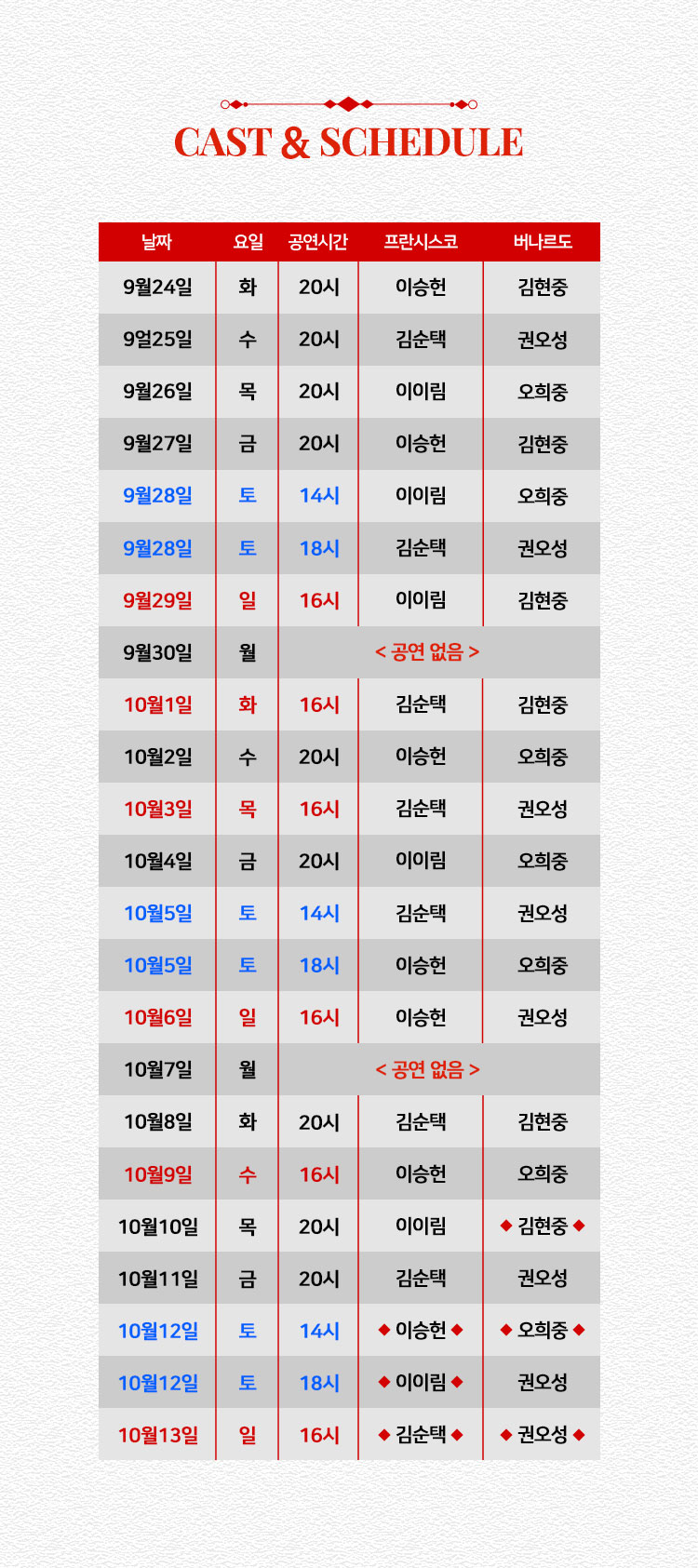 CAST & SCHEDULE

| 날짜 | 요일 | 공연시간 | 프란시스코 | 버나르도 |
|---|---|---|---|---|
| 9월24일 | 화 | 20시 | 이승헌 | 김현중 |
| 9얼25일 | 수 | 20시 | 김순택 | 권오성 |
| 9월26일 | 목 | 20시 | 이이림 | 오희중 |
| 9월27일 | 금 | 20시 | 이승헌 | 김현중 |
| 9월28일 | 토 | 14시 | 이이림 | 오희중 |
| 9월28일 | 토 | 18시 | 김순택 | 권오성 |
| 9월29일 | 일 | 16시 | 이이림 | 김현중 |
| 9월30일 | 월 | < 공연 없음 > | | |
| 10월1일 | 화 | 16시 | 김순택 | 김현중 |
| 10월2일 | 수 | 20시 | 이승헌 | 오희중 |
| 10월3일 | 목 | 16시 | 김순택 | 권오성 |
| 10월4일 | 금 | 20시 | 이이림 | 오희중 |
| 10월5일 | 토 | 14시 | 김순택 | 권오성 |
| 10월5일 | 토 | 18시 | 이승헌 | 오희중 |
| 10월6일 | 일 | 16시 | 이승헌 | 권오성 |
| 10월7일 | 월 | < 공연 없음 > | | |
| 10월8일 | 화 | 20시 | 김순택 | 김현중 |
| 10월9일 | 수 | 16시 | 이승헌 | 오희중 |
| 10월10일 | 목 | 20시 | 이이림 | ◆ 김현중 ◆ |
| 10월11일 | 금 | 20시 | 김순택 | 권오성 |
| 10월12일 | 토 | 14시 | ◆ 이승헌 ◆ | ◆ 오희중 ◆ |
| 10월12일 | 토 | 18시 | ◆ 이이림 ◆ | 권오성 |
| 10월13일 | 일 | 16시 | ◆ 김순택 ◆ | ◆ 권오성 ◆ |